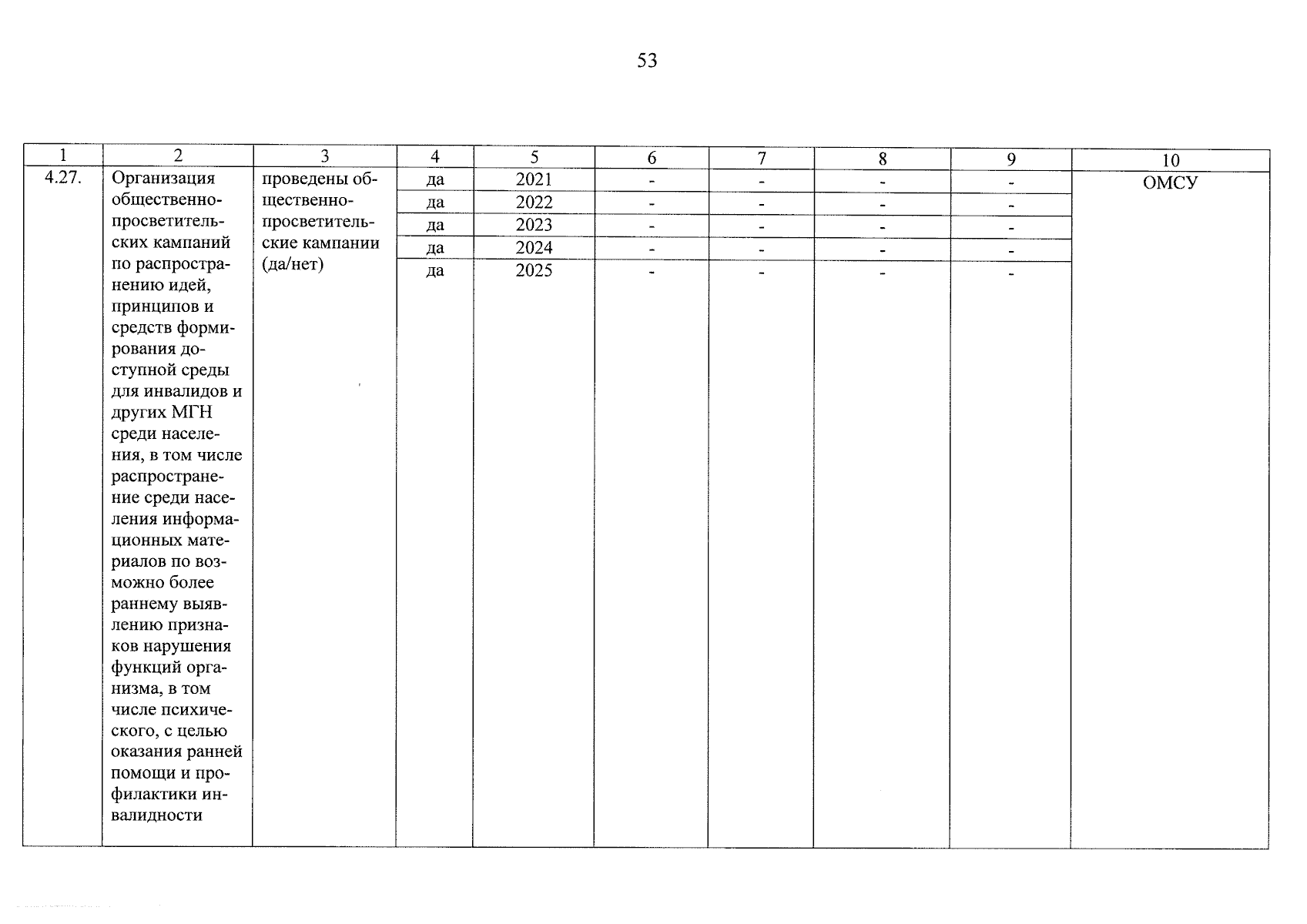 53

| 1 | 2 | 3 | 4 | 5 | 6 | 7 | 8 | 9 | 10 |
|---|---|---|---|---|---|---|---|---|---|
| 4.27. | Организация общественно-просветительских кампаний по распространению идей, принципов и средств формирования доступной среды для инвалидов и других МГН среди населения, в том числе распространение среди населения информационных материалов по возможно более раннему выявлению признаков нарушения функций организма, в том числе психического, с целью оказания ранней помощи и профилактики инвалидности | проведены общественно-просветительские кампании (да/нет) | да | 2021 | - | - | - | - | ОМСУ |
| | | | да | 2022 | - | - | - | - | |
| | | | да | 2023 | - | - | - | - | |
| | | | да | 2024 | - | - | - | - | |
| | | | да | 2025 | - | - | - | - | |